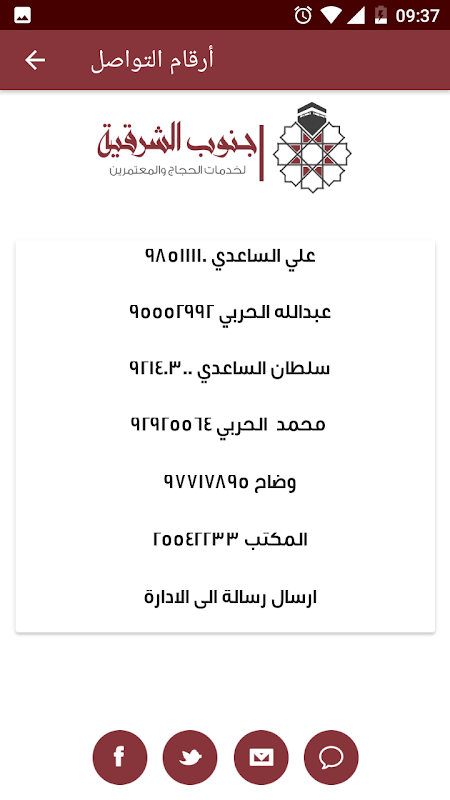 09:37

أرقام التواصل

جنوب الشرقية
لخدمات الحجاج والمعتمرين

علي الساعدي ٩٨٥١١١١٠

عبدالله الحربي ٩٥٥٥٢٩٩٢

سلطان الساعدي ٩٢١٤٠٣٠٠

محمد الحربي ٩٢٩٢٥٥٦٤

وضاح ٩٧٧١٧٨٩٥

المكتب ٢٥٥٤٢٢٣٣

ارسال رسالة الى الادارة

f